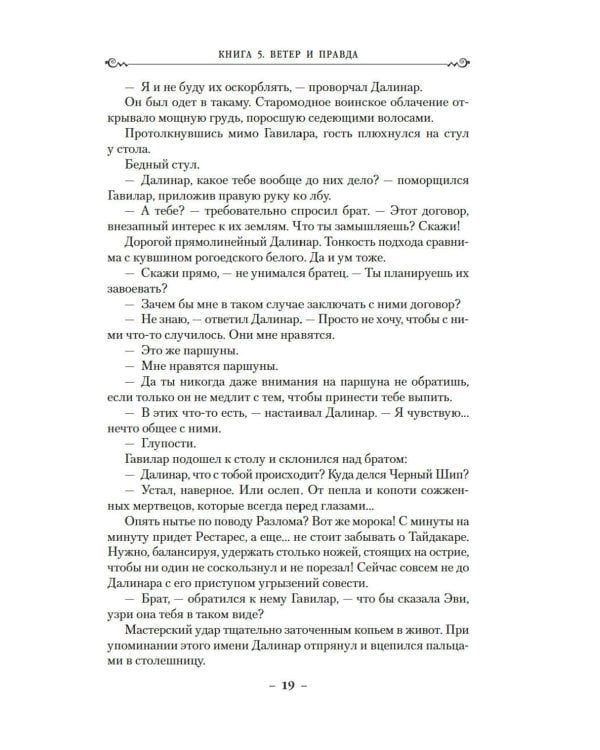 КНИГА 5. ВЕТЕР И ПРАВДА

— Я и не буду их оскорблять, — проворчал Далинар.

Он был одет в такаму. Старомодное воинское облачение открывало мощную грудь, поросшую седеющими волосами.

Протолкнувшись мимо Гавилара, гость плюхнулся на стул у стола.

Бедный стул.

— Далинар, какое тебе вообще до них дело? — поморщился Гавилар, приложив правую руку ко лбу.

— А тебе? — требовательно спросил брат. — Этот договор, внезапный интерес к их землям. Что ты замышляешь? Скажи!

Дорогой прямолинейный Далинар. Тонкость подхода сравнима с кувшином рогоедского белого. Да и ум тоже.

— Скажи прямо, — не унимался братец. — Ты планируешь их завоевать?

— Зачем бы мне в таком случае заключать с ними договор?

— Не знаю, — ответил Далинар. — Просто не хочу, чтобы с ними что-то случилось. Они мне нравятся.

— Это же паршуны.

— Мне нравятся паршуны.

— Да ты никогда даже внимания на паршуна не обратишь, если только он не медлит с тем, чтобы принести тебе выпить.

— В этих что-то есть, — настаивал Далинар. — Я чувствую... нечто общее с ними.

— Глупости.

Гавилар подошел к столу и склонился над братом:

— Далинар, что с тобой происходит? Куда делся Черный Шип?

— Устал, наверное. Или ослеп. От пепла и копоти сожженных мертвецов, которые всегда перед глазами...

Опять нытье по поводу Разлома? Вот же морока! С минуты на минуту придет Рестарес, а еще... не стоит забывать о Тайдакаре. Нужно, балансируя, удержать столько ножей, стоящих на острие, чтобы ни один не соскользнул и не порезал! Сейчас совсем не до Далинара с его приступом угрызений совести.

— Брат, — обратился к нему Гавилар, — что бы сказала Эви, узри она тебя в таком виде?

Мастерский удар тщательно заточенным копьем в живот. При упоминании этого имени Далинар отпрянул и вцепился пальцами в столешницу.

– 19 –